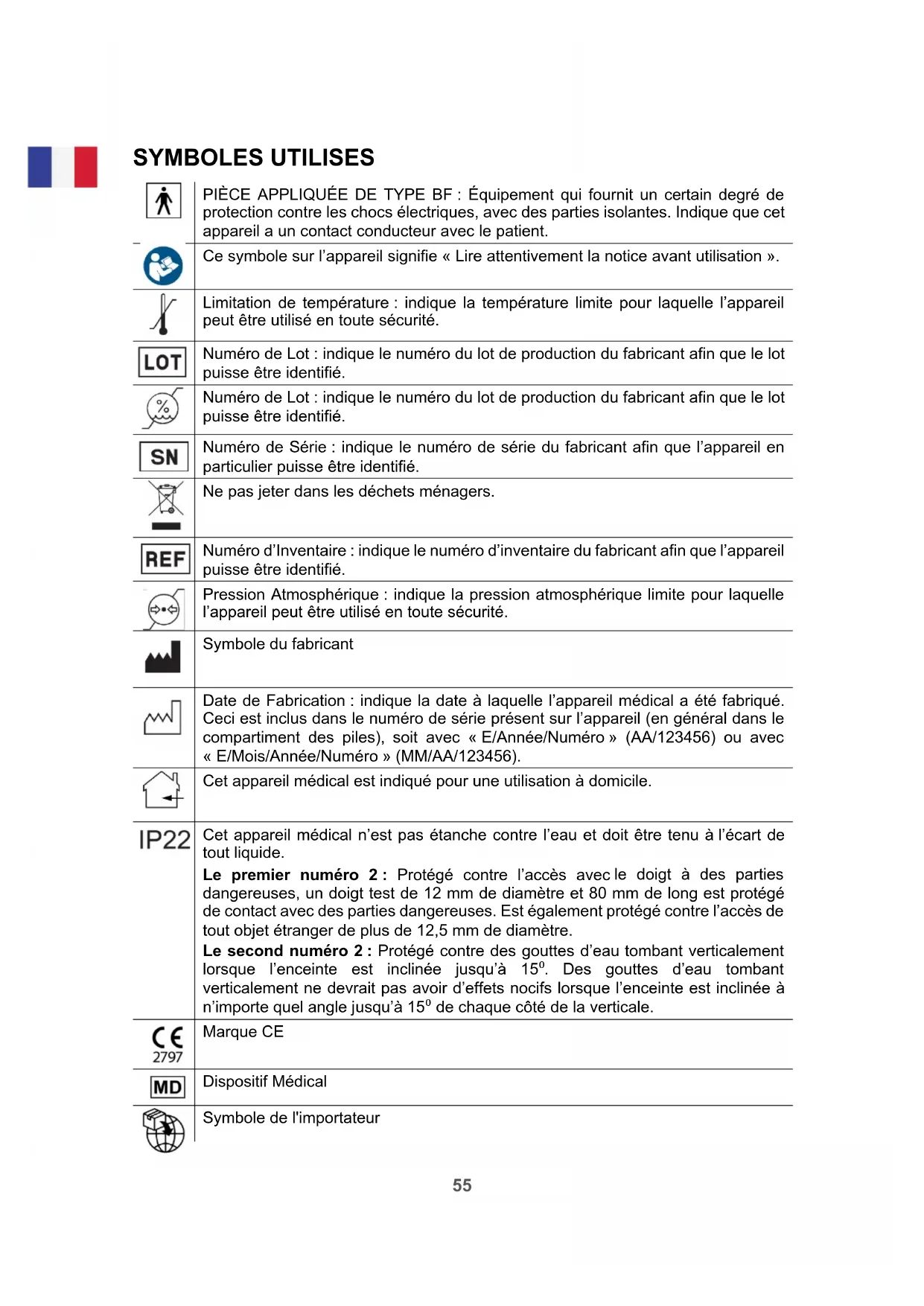 SYMBOLES UTILISES

| | |
|---|---|
| | PIÈCE APPLIQUÉE DE TYPE BF : Équipement qui fournit un certain degré de protection contre les chocs électriques, avec des parties isolantes. Indique que cet appareil a un contact conducteur avec le patient. |
| | Ce symbole sur l'appareil signifie « Lire attentivement la notice avant utilisation ». |
| | Limitation de température : indique la température limite pour laquelle l'appareil peut être utilisé en toute sécurité. |
| LOT | Numéro de Lot : indique le numéro du lot de production du fabricant afin que le lot puisse être identifié. |
| % | Numéro de Lot : indique le numéro du lot de production du fabricant afin que le lot puisse être identifié. |
| SN | Numéro de Série : indique le numéro de série du fabricant afin que l'appareil en particulier puisse être identifié. |
| | Ne pas jeter dans les déchets ménagers. |
| REF | Numéro d'Inventaire : indique le numéro d'inventaire du fabricant afin que l'appareil puisse être identifié. |
| | Pression Atmosphérique : indique la pression atmosphérique limite pour laquelle l'appareil peut être utilisé en toute sécurité. |
| | Symbole du fabricant |
| | Date de Fabrication : indique la date à laquelle l'appareil médical a été fabriqué. Ceci est inclus dans le numéro de série présent sur l'appareil (en général dans le compartiment des piles), soit avec « E/Année/Numéro » (AA/123456) ou avec « E/Mois/Année/Numéro » (MM/AA/123456). |
| | Cet appareil médical est indiqué pour une utilisation à domicile. |
| IP22 | Cet appareil médical n'est pas étanche contre l'eau et doit être tenu à l'écart de tout liquide. **Le premier numéro 2 :** Protégé contre l'accès avec le doigt à des parties dangereuses, un doigt test de 12 mm de diamètre et 80 mm de long est protégé de contact avec des parties dangereuses. Est également protégé contre l'accès de tout objet étranger de plus de 12,5 mm de diamètre. **Le second numéro 2 :** Protégé contre des gouttes d'eau tombant verticalement lorsque l'enceinte est inclinée jusqu'à $15^0$. Des gouttes d'eau tombant verticalement ne devrait pas avoir d'effets nocifs lorsque l'enceinte est inclinée à n'importe quel angle jusqu'à $15^0$ de chaque côté de la verticale. |
| CE 2797 | Marque CE |
| MD | Dispositif Médical |
| | Symbole de l'importateur |

55